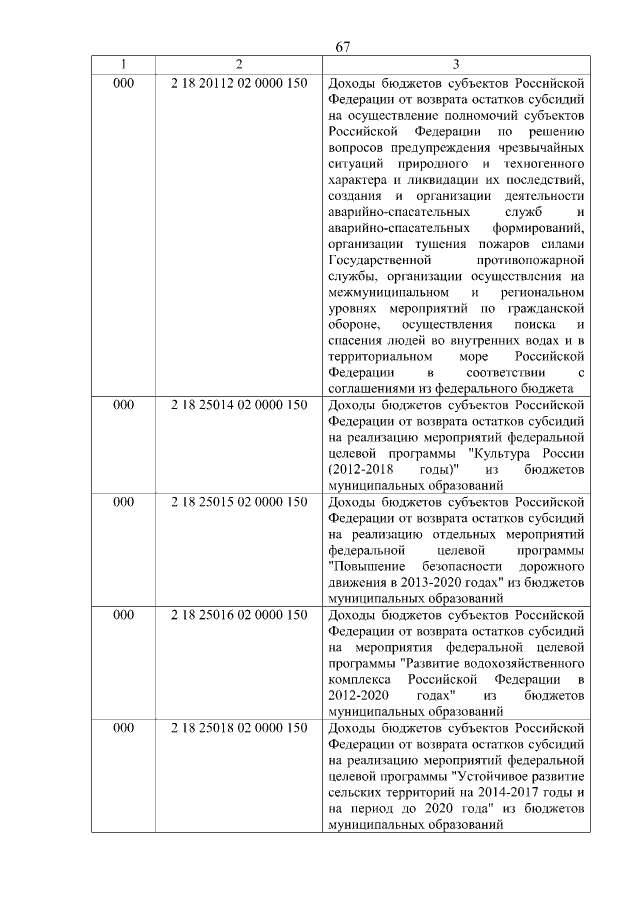 67

| 1 | 2 | 3 |
|---|---|---|
| 000 | 2 18 20112 02 0000 150 | Доходы бюджетов субъектов Российской Федерации от возврата остатков субсидий на осуществление полномочий субъектов Российской Федерации по решению вопросов предупреждения чрезвычайных ситуаций природного и техногенного характера и ликвидации их последствий, создания и организации деятельности аварийно-спасательных служб и аварийно-спасательных формирований, организации тушения пожаров силами Государственной противопожарной службы, организации осуществления на межмуниципальном и региональном уровнях мероприятий по гражданской обороне, осуществления поиска и спасения людей во внутренних водах и в территориальном море Российской Федерации в соответствии с соглашениями из федерального бюджета |
| 000 | 2 18 25014 02 0000 150 | Доходы бюджетов субъектов Российской Федерации от возврата остатков субсидий на реализацию мероприятий федеральной целевой программы "Культура России (2012-2018 годы)" из бюджетов муниципальных образований |
| 000 | 2 18 25015 02 0000 150 | Доходы бюджетов субъектов Российской Федерации от возврата остатков субсидий на реализацию отдельных мероприятий федеральной целевой программы "Повышение безопасности дорожного движения в 2013-2020 годах" из бюджетов муниципальных образований |
| 000 | 2 18 25016 02 0000 150 | Доходы бюджетов субъектов Российской Федерации от возврата остатков субсидий на мероприятия федеральной целевой программы "Развитие водохозяйственного комплекса Российской Федерации в 2012-2020 годах" из бюджетов муниципальных образований |
| 000 | 2 18 25018 02 0000 150 | Доходы бюджетов субъектов Российской Федерации от возврата остатков субсидий на реализацию мероприятий федеральной целевой программы "Устойчивое развитие сельских территорий на 2014-2017 годы и на период до 2020 года" из бюджетов муниципальных образований |